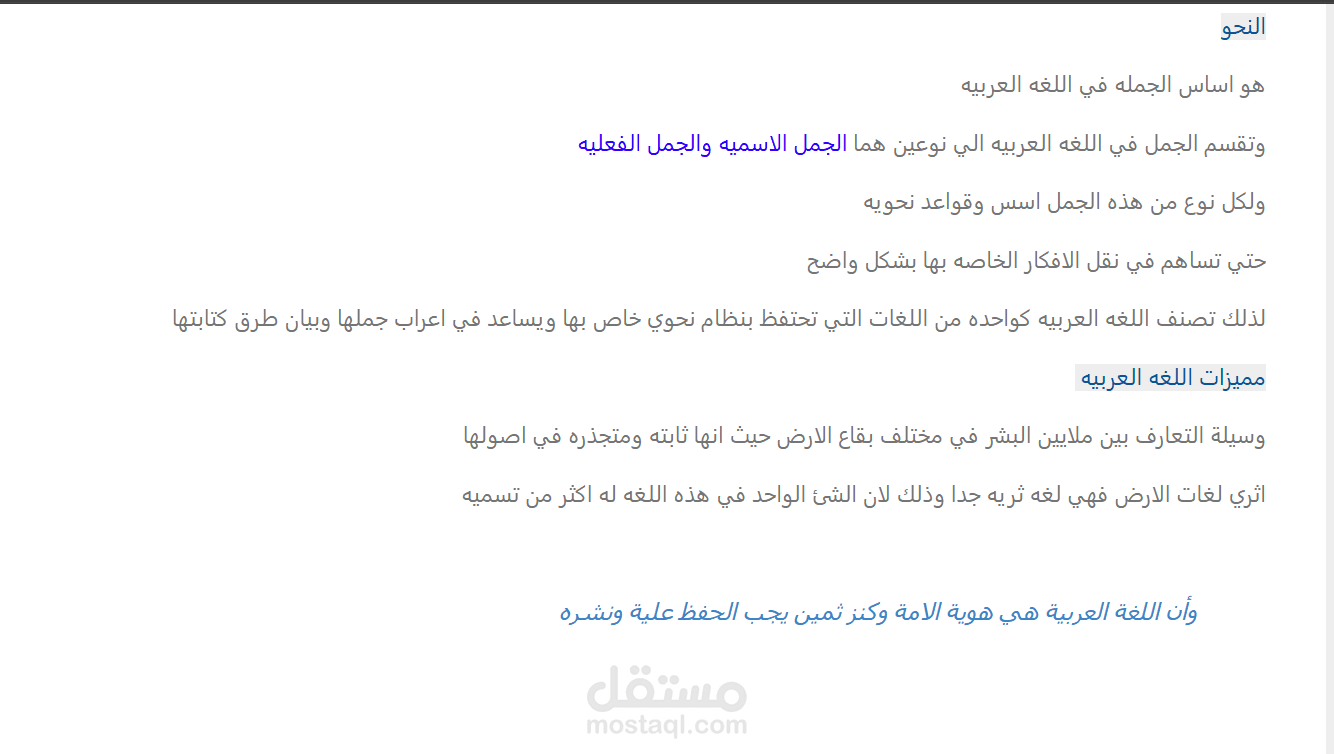 النحو

هو اساس الجمله في اللغه العربيه

وتقسم الجمل في اللغه العربيه الي نوعين هما الجمل الاسميه والجمل الفعليه

ولكل نوع من هذه الجمل اسس وقواعد نحويه

حتي تساهم في نقل الافكار الخاصه بها بشكل واضح

لذلك تصنف اللغه العربيه كواحده من اللغات التي تحتفظ بنظام نحوي خاص بها ويساعد في اعراب جملها وبيان طرق كتابتها

مميزات اللغه العربيه

وسيلة التعارف بين ملايين البشر في مختلف بقاع الارض حيث انها ثابته ومتجذره في اصولها

اثري لغات الارض فهي لغه ثريه جدا وذلك لان الشئ الواحد في هذه اللغه له اكثر من تسميه

وأن اللغة العربية هي هوية الامة وكنز ثمين يجب الحفظ علية ونشره

مستقل
mostaql.com